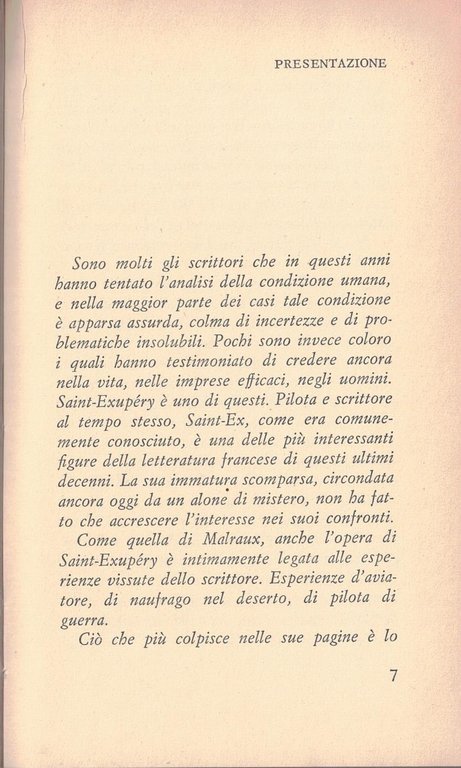 PRESENTAZIONE

Sono molti gli scrittori che in questi anni hanno tentato l'analisi della condizione umana, e nella maggior parte dei casi tale condizione è apparsa assurda, colma di incertezze e di problematiche insolubili. Pochi sono invece coloro i quali hanno testimoniato di credere ancora nella vita, nelle imprese efficaci, negli uomini. Saint-Exupéry è uno di questi. Pilota e scrittore al tempo stesso, Saint-Ex, come era comunemente conosciuto, è una delle più interessanti figure della letteratura francese di questi ultimi decenni. La sua immatura scomparsa, circondata ancora oggi da un alone di mistero, non ha fatto che accrescere l'interesse nei suoi confronti.

Come quella di Malraux, anche l'opera di Saint-Exupéry è intimamente legata alle esperienze vissute dello scrittore. Esperienze d'aviatore, di naufrago nel deserto, di pilota di guerra.

Ciò che più colpisce nelle sue pagine è lo

7